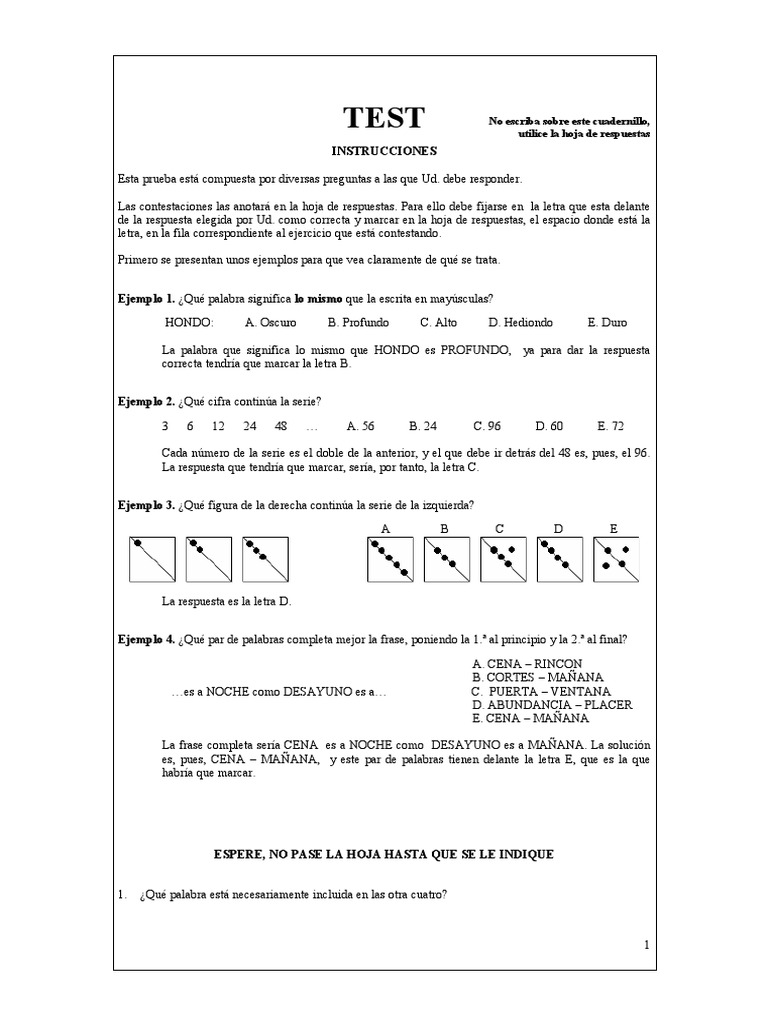 TEST

No escriba sobre este cuadernillo, utilice la hoja de respuestas

INSTRUCCIONES

Esta prueba está compuesta por diversas preguntas a las que Ud. debe responder.

Las contestaciones las anotará en la hoja de respuestas. Para ello debe fijarse en la letra que esta delante de la respuesta elegida por Ud. como correcta y marcar en la hoja de respuestas, el espacio donde está la letra, en la fila correspondiente al ejercicio que está contestando.

Primero se presentan unos ejemplos para que vea claramente de qué se trata.

Ejemplo 1. ¿Qué palabra significa lo mismo que la escrita en mayúsculas?

HONDO: A. Oscuro B. Profundo C. Alto D. Hediondo E. Duro

La palabra que significa lo mismo que HONDO es PROFUNDO, ya para dar la respuesta correcta tendría que marcar la letra B.

Ejemplo 2. ¿Qué cifra continúa la serie?

3 6 12 24 48 … A. 56 B. 24 C. 96 D. 60 E. 72

Cada número de la serie es el doble de la anterior, y el que debe ir detrás del 48 es, pues, el 96. La respuesta que tendría que marcar, sería, por tanto, la letra C.

Ejemplo 3. ¿Qué figura de la derecha continúa la serie de la izquierda?

A B C D E

La respuesta es la letra D.

Ejemplo 4. ¿Qué par de palabras completa mejor la frase, poniendo la 1.ª al principio y la 2.ª al final?

…es a NOCHE como DESAYUNO es a…

A. CENA – RINCON
B. CORTES – MAÑANA
C. PUERTA – VENTANA
D. ABUNDANCIA – PLACER
E. CENA – MAÑANA

La frase completa sería CENA es a NOCHE como DESAYUNO es a MAÑANA. La solución es, pues, CENA – MAÑANA, y este par de palabras tienen delante la letra E, que es la que habría que marcar.

ESPERE, NO PASE LA HOJA HASTA QUE SE LE INDIQUE

1. ¿Qué palabra está necesariamente incluida en las otra cuatro?

1